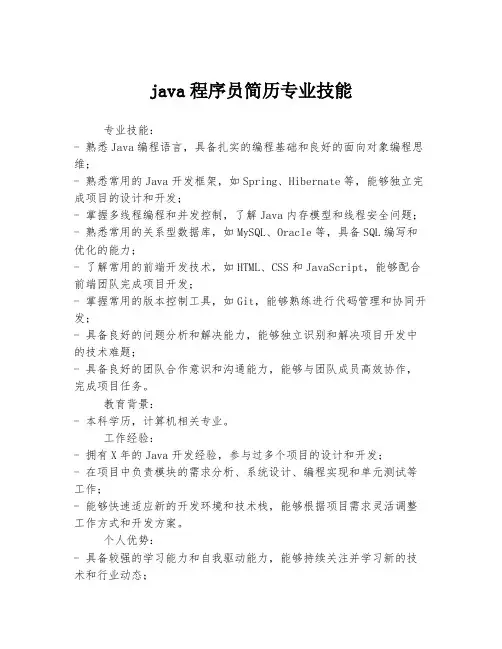 java 程序员简历专业技能

专业技能：
- 熟悉 Java 编程语言，具备扎实的编程基础和良好的面向对象编程思维；
- 熟悉常用的 Java 开发框架，如 Spring、Hibernate 等，能够独立完成项目的设计和开发；
- 掌握多线程编程和并发控制，了解 Java 内存模型和线程安全问题；
- 熟悉常用的关系型数据库，如 MySQL、Oracle 等，具备 SQL 编写和优化的能力；
- 了解常用的前端开发技术，如 HTML、CSS 和 JavaScript，能够配合前端团队完成项目开发；
- 掌握常用的版本控制工具，如 Git，能够熟练进行代码管理和协同开发；
- 具备良好的问题分析和解决能力，能够独立识别和解决项目开发中的技术难题；
- 具备良好的团队合作意识和沟通能力，能够与团队成员高效协作，完成项目任务。

教育背景：
- 本科学历，计算机相关专业。

工作经验：
- 拥有 X 年的 Java 开发经验，参与过多个项目的设计和开发；
- 在项目中负责模块的需求分析、系统设计、编程实现和单元测试等工作；
- 能够快速适应新的开发环境和技术栈，能够根据项目需求灵活调整工作方式和开发方案。

个人优势：
- 具备较强的学习能力和自我驱动能力，能够持续关注并学习新的技术和行业动态；